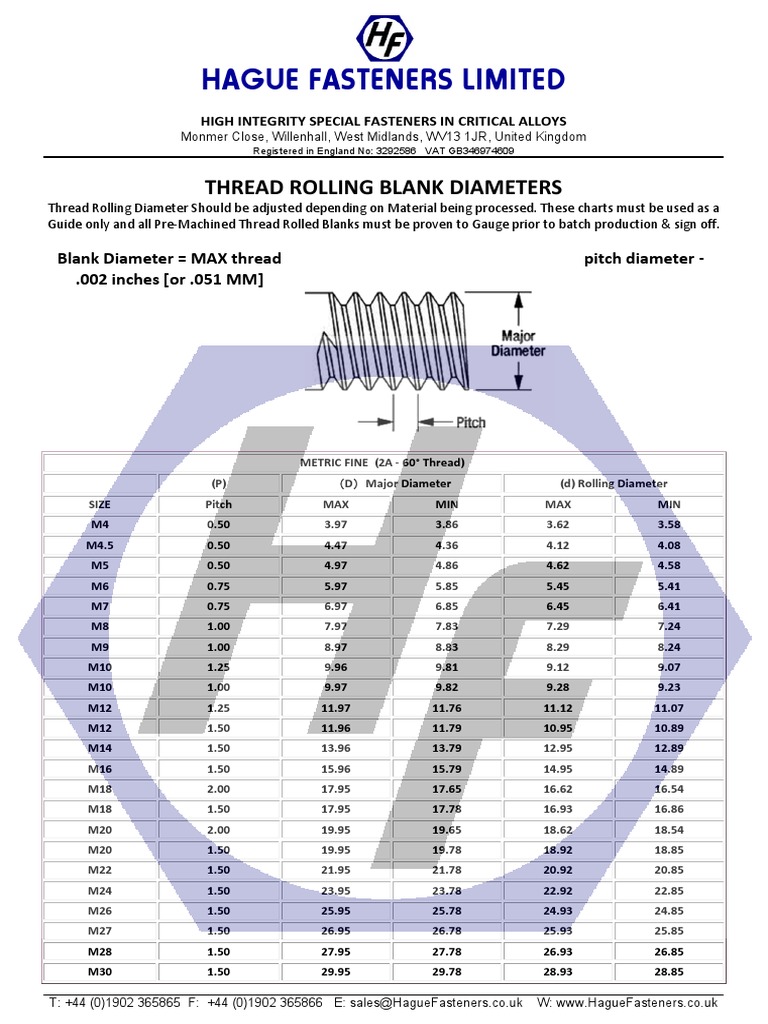 HF

HAGUE FASTENERS LIMITED

HIGH INTEGRITY SPECIAL FASTENERS IN CRITICAL ALLOYS
Monmer Close, Willenhall, West Midlands, WV13 1JR, United Kingdom
Registered in England No: 3292586 VAT GB346974609

THREAD ROLLING BLANK DIAMETERS

Thread Rolling Diameter Should be adjusted depending on Material being processed. These charts must be used as a Guide only and all Pre-Machined Thread Rolled Blanks must be proven to Gauge prior to batch production & sign off.

Blank Diameter = MAX thread pitch diameter - .002 inches [or .051 MM]

Major Diameter

Pitch

METRIC FINE (2A - 60° Thread)

| | (P) | (D) Major Diameter | | (d) Rolling Diameter | |
|---|---|---|---|---|---|
| SIZE | Pitch | MAX | MIN | MAX | MIN |
| M4 | 0.50 | 3.97 | 3.86 | 3.62 | 3.58 |
| M4.5 | 0.50 | 4.47 | 4.36 | 4.12 | 4.08 |
| M5 | 0.50 | 4.97 | 4.86 | 4.62 | 4.58 |
| M6 | 0.75 | 5.97 | 5.85 | 5.45 | 5.41 |
| M7 | 0.75 | 6.97 | 6.85 | 6.45 | 6.41 |
| M8 | 1.00 | 7.97 | 7.83 | 7.29 | 7.24 |
| M9 | 1.00 | 8.97 | 8.83 | 8.29 | 8.24 |
| M10 | 1.25 | 9.96 | 9.81 | 9.12 | 9.07 |
| M10 | 1.00 | 9.97 | 9.82 | 9.28 | 9.23 |
| M12 | 1.25 | 11.97 | 11.76 | 11.12 | 11.07 |
| M12 | 1.50 | 11.96 | 11.79 | 10.95 | 10.89 |
| M14 | 1.50 | 13.96 | 13.79 | 12.95 | 12.89 |
| M16 | 1.50 | 15.96 | 15.79 | 14.95 | 14.89 |
| M18 | 2.00 | 17.95 | 17.65 | 16.62 | 16.54 |
| M18 | 1.50 | 17.95 | 17.78 | 16.93 | 16.86 |
| M20 | 2.00 | 19.95 | 19.65 | 18.62 | 18.54 |
| M20 | 1.50 | 19.95 | 19.78 | 18.92 | 18.85 |
| M22 | 1.50 | 21.95 | 21.78 | 20.92 | 20.85 |
| M24 | 1.50 | 23.95 | 23.78 | 22.92 | 22.85 |
| M26 | 1.50 | 25.95 | 25.78 | 24.93 | 24.85 |
| M27 | 1.50 | 26.95 | 26.78 | 25.93 | 25.85 |
| M28 | 1.50 | 27.95 | 27.78 | 26.93 | 26.85 |
| M30 | 1.50 | 29.95 | 29.78 | 28.93 | 28.85 |

T: +44 (0)1902 365865 F: +44 (0)1902 365866 E: sales@HagueFasteners.co.uk W: www.HagueFasteners.co.uk